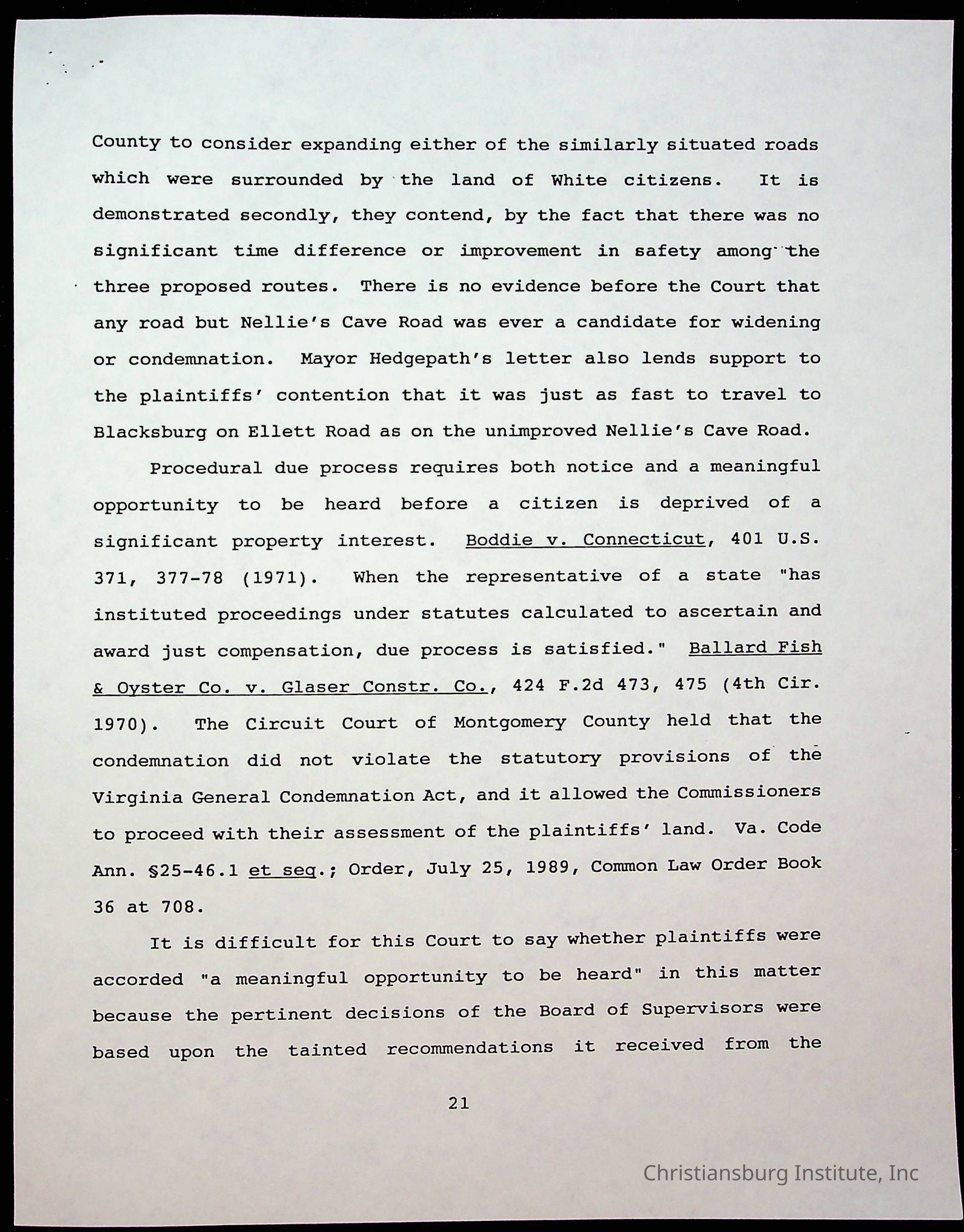 County to consider expanding either of the similarly situated roads which were surrounded by the land of White citizens. It is demonstrated secondly, they contend, by the fact that there was no significant time difference or improvement in safety among the three proposed routes. There is no evidence before the Court that any road but Nellie's Cave Road was ever a candidate for widening or condemnation. Mayor Hedgepath's letter also lends support to the plaintiffs' contention that it was just as fast to travel to Blacksburg on Ellett Road as on the unimproved Nellie's Cave Road.

Procedural due process requires both notice and a meaningful opportunity to be heard before a citizen is deprived of a significant property interest. Boddie v. Connecticut, 401 U.S. 371, 377-78 (1971). When the representative of a state "has instituted proceedings under statutes calculated to ascertain and award just compensation, due process is satisfied." Ballard Fish & Oyster Co. v. Glaser Constr. Co., 424 F.2d 473, 475 (4th Cir. 1970). The Circuit Court of Montgomery County held that the condemnation did not violate the statutory provisions of the Virginia General Condemnation Act, and it allowed the Commissioners to proceed with their assessment of the plaintiffs' land. Va. Code Ann. §25-46.1 et seq.; Order, July 25, 1989, Common Law Order Book 36 at 708.

It is difficult for this Court to say whether plaintiffs were accorded "a meaningful opportunity to be heard" in this matter because the pertinent decisions of the Board of Supervisors were based upon the tainted recommendations it received from the

21

Christiansburg Institute, Inc